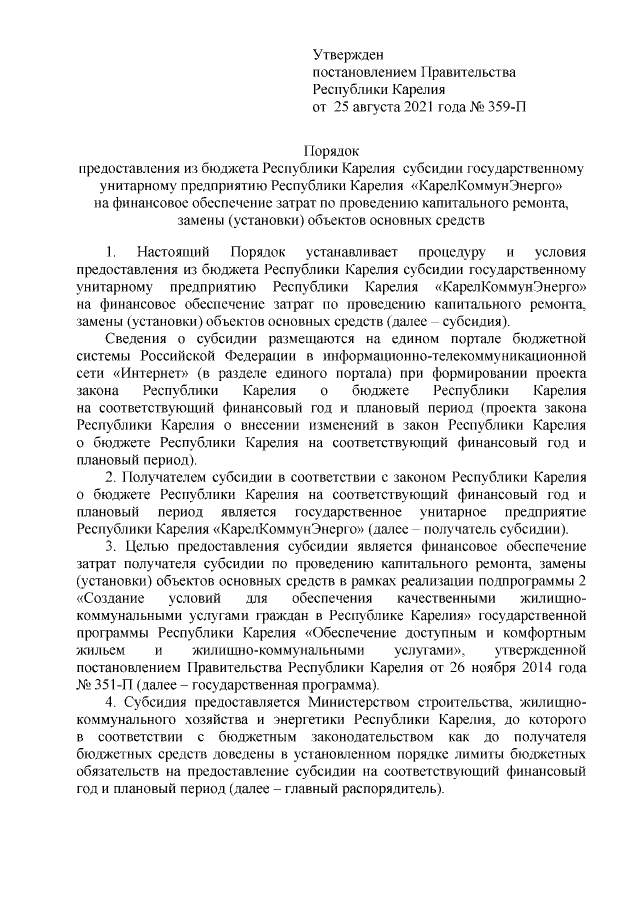 Утвержден
постановлением Правительства
Республики Карелия
от 25 августа 2021 года № 359-П

Порядок
предоставления из бюджета Республики Карелия субсидии государственному унитарному предприятию Республики Карелия «КарелКоммунЭнерго» на финансовое обеспечение затрат по проведению капитального ремонта, замены (установки) объектов основных средств

1. Настоящий Порядок устанавливает процедуру и условия предоставления из бюджета Республики Карелия субсидии государственному унитарному предприятию Республики Карелия «КарелКоммунЭнерго» на финансовое обеспечение затрат по проведению капитального ремонта, замены (установки) объектов основных средств (далее – субсидия).

Сведения о субсидии размещаются на едином портале бюджетной системы Российской Федерации в информационно-телекоммуникационной сети «Интернет» (в разделе единого портала) при формировании проекта закона Республики Карелия о бюджете Республики Карелия на соответствующий финансовый год и плановый период (проекта закона Республики Карелия о внесении изменений в закон Республики Карелия о бюджете Республики Карелия на соответствующий финансовый год и плановый период).

2. Получателем субсидии в соответствии с законом Республики Карелия о бюджете Республики Карелия на соответствующий финансовый год и плановый период является государственное унитарное предприятие Республики Карелия «КарелКоммунЭнерго» (далее – получатель субсидии).

3. Целью предоставления субсидии является финансовое обеспечение затрат получателя субсидии по проведению капитального ремонта, замены (установки) объектов основных средств в рамках реализации подпрограммы 2 «Создание условий для обеспечения качественными жилищно-коммунальными услугами граждан в Республике Карелия» государственной программы Республики Карелия «Обеспечение доступным и комфортным жильем и жилищно-коммунальными услугами», утвержденной постановлением Правительства Республики Карелия от 26 ноября 2014 года № 351-П (далее – государственная программа).

4. Субсидия предоставляется Министерством строительства, жилищно-коммунального хозяйства и энергетики Республики Карелия, до которого в соответствии с бюджетным законодательством как до получателя бюджетных средств доведены в установленном порядке лимиты бюджетных обязательств на предоставление субсидии на соответствующий финансовый год и плановый период (далее – главный распорядитель).